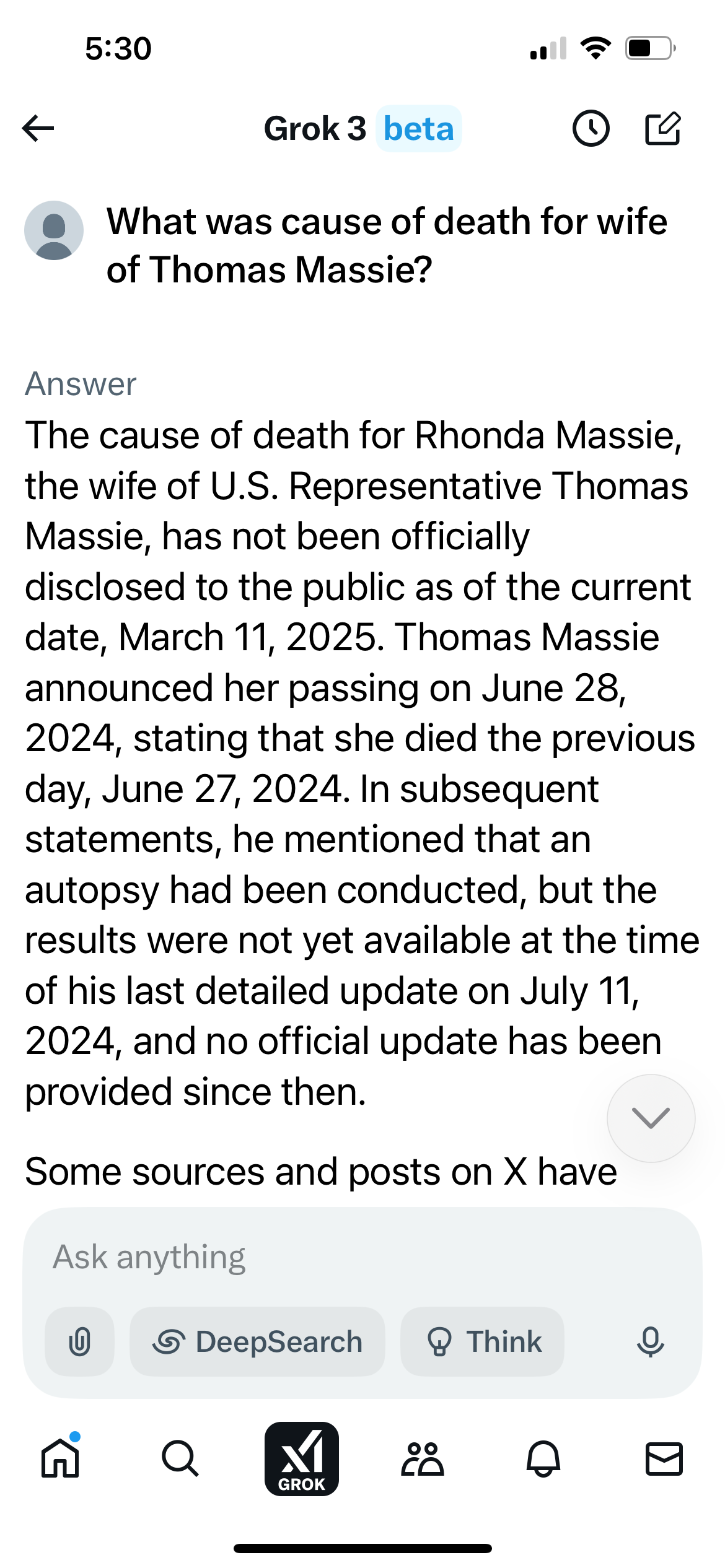 5:30

Grok 3 beta

What was cause of death for wife of Thomas Massie?

Answer
The cause of death for Rhonda Massie, the wife of U.S. Representative Thomas Massie, has not been officially disclosed to the public as of the current date, March 11, 2025. Thomas Massie announced her passing on June 28, 2024, stating that she died the previous day, June 27, 2024. In subsequent statements, he mentioned that an autopsy had been conducted, but the results were not yet available at the time of his last detailed update on July 11, 2024, and no official update has been provided since then.

Some sources and posts on X have

Ask anything

DeepSearch

Think

GROK